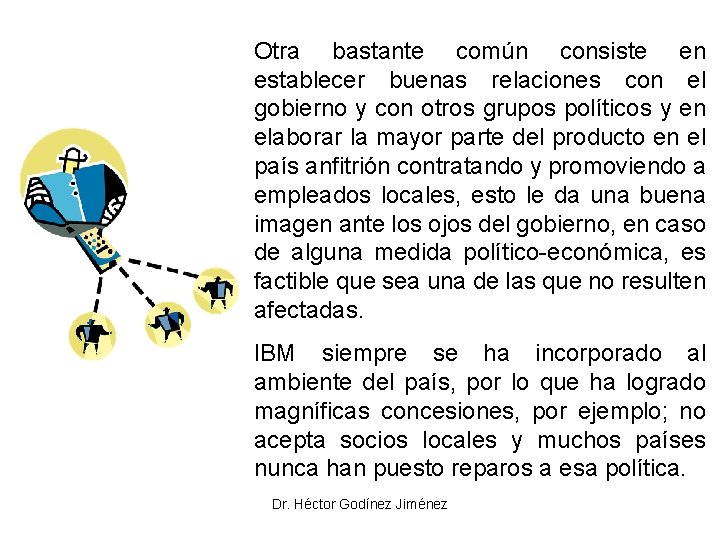 Otra bastante común consiste en establecer buenas relaciones con el gobierno y con otros grupos políticos y en elaborar la mayor parte del producto en el país anfitrión contratando y promoviendo a empleados locales, esto le da una buena imagen ante los ojos del gobierno, en caso de alguna medida político-económica, es factible que sea una de las que no resulten afectadas.

IBM siempre se ha incorporado al ambiente del país, por lo que ha logrado magníficas concesiones, por ejemplo; no acepta socios locales y muchos países nunca han puesto reparos a esa política.

Dr. Héctor Godínez Jiménez